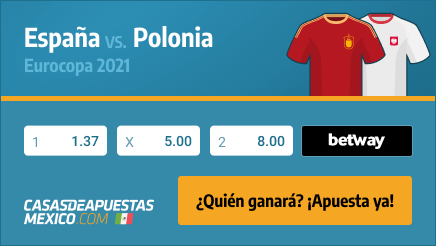 España vs. Polonia
Eurocopa 2021

1 1.37
X 5.00
2 8.00
betway

CASASDEAPUESTAS
MEXICO.COM

¿Quién ganará? ¡Apuesta ya!